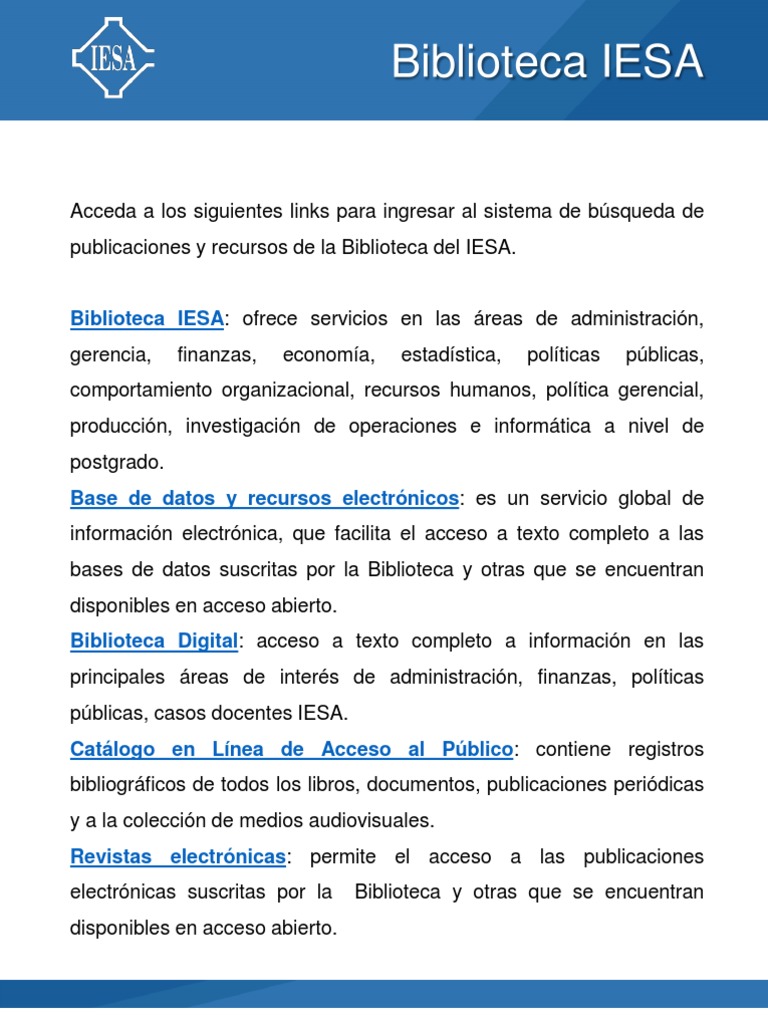 IESA

Biblioteca IESA

Acceda a los siguientes links para ingresar al sistema de búsqueda de publicaciones y recursos de la Biblioteca del IESA.

Biblioteca IESA: ofrece servicios en las áreas de administración, gerencia, finanzas, economía, estadística, políticas públicas, comportamiento organizacional, recursos humanos, política gerencial, producción, investigación de operaciones e informática a nivel de postgrado.

Base de datos y recursos electrónicos: es un servicio global de información electrónica, que facilita el acceso a texto completo a las bases de datos suscritas por la Biblioteca y otras que se encuentran disponibles en acceso abierto.

Biblioteca Digital: acceso a texto completo a información en las principales áreas de interés de administración, finanzas, políticas públicas, casos docentes IESA.

Catálogo en Línea de Acceso al Público: contiene registros bibliográficos de todos los libros, documentos, publicaciones periódicas y a la colección de medios audiovisuales.

Revistas electrónicas: permite el acceso a las publicaciones electrónicas suscritas por la Biblioteca y otras que se encuentran disponibles en acceso abierto.